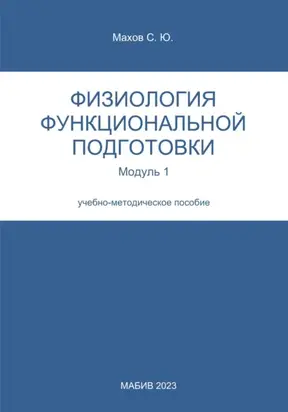 Махов С. Ю.

ФИЗИОЛОГИЯ ФУНКЦИОНАЛЬНОЙ ПОДГОТОВКИ

Модуль 1

учебно-методическое пособие

МАБИВ 2023